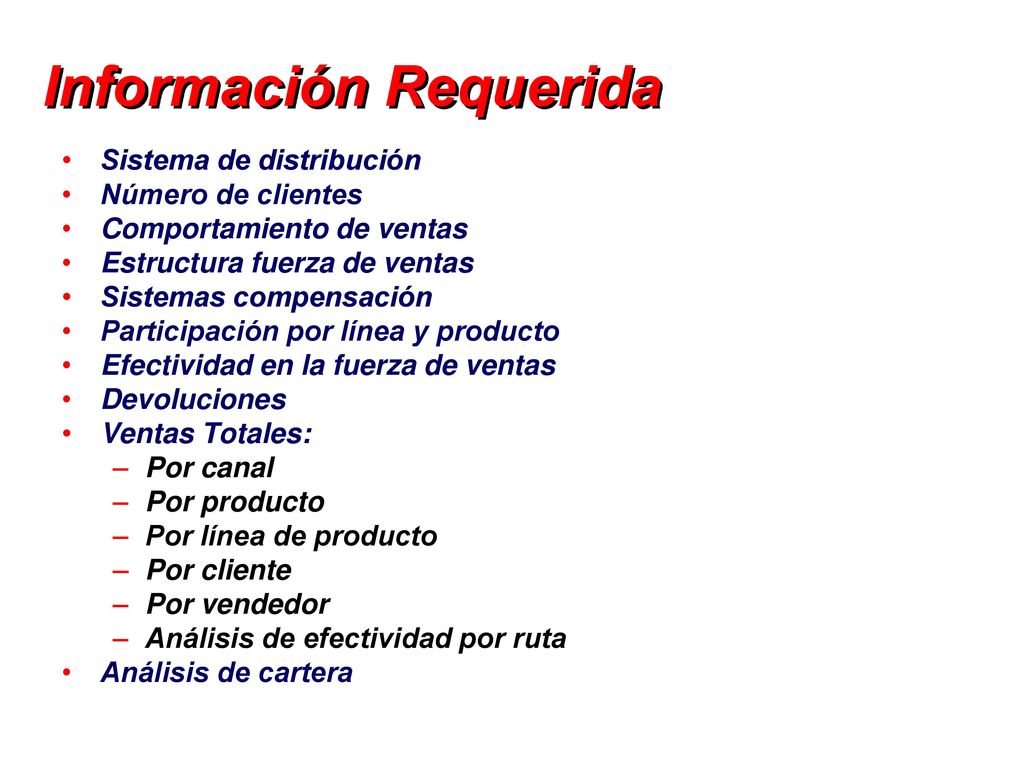 Información Requerida

• Sistema de distribución
• Número de clientes
• Comportamiento de ventas
• Estructura fuerza de ventas
• Sistemas compensación
• Participación por línea y producto
• Efectividad en la fuerza de ventas
• Devoluciones
• Ventas Totales:
  – Por canal
  – Por producto
  – Por línea de producto
  – Por cliente
  – Por vendedor
  – Análisis de efectividad por ruta
• Análisis de cartera